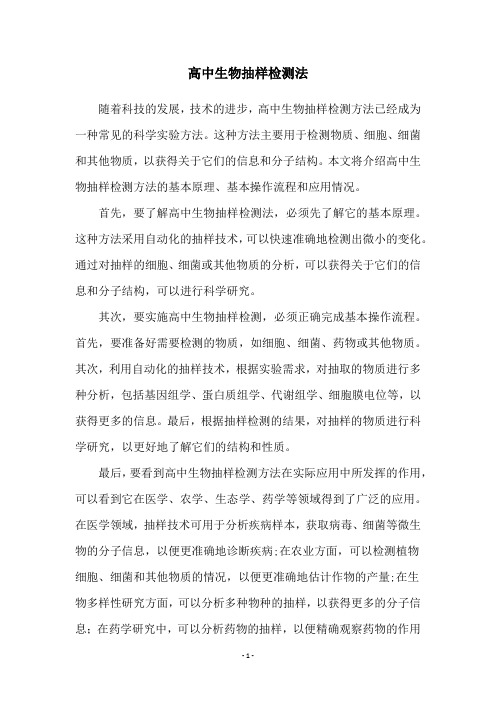 高中生物抽样检测法

随着科技的发展，技术的进步，高中生物抽样检测方法已经成为一种常见的科学实验方法。这种方法主要用于检测物质、细胞、细菌和其他物质，以获得关于它们的信息和分子结构。本文将介绍高中生物抽样检测方法的基本原理、基本操作流程和应用情况。

首先，要了解高中生物抽样检测法，必须先了解它的基本原理。这种方法采用自动化的抽样技术，可以快速准确地检测出微小的变化。通过对抽样的细胞、细菌或其他物质的分析，可以获得关于它们的信息和分子结构，可以进行科学研究。

其次，要实施高中生物抽样检测，必须正确完成基本操作流程。首先，要准备好需要检测的物质，如细胞、细菌、药物或其他物质。其次，利用自动化的抽样技术，根据实验需求，对抽取的物质进行多种分析，包括基因组学、蛋白质组学、代谢组学、细胞膜电位等，以获得更多的信息。最后，根据抽样检测的结果，对抽样的物质进行科学研究，以更好地了解它们的结构和性质。

最后，要看到高中生物抽样检测方法在实际应用中所发挥的作用，可以看到它在医学、农学、生态学、药学等领域得到了广泛的应用。在医学领域，抽样技术可用于分析疾病样本，获取病毒、细菌等微生物的分子信息，以便更准确地诊断疾病;在农业方面，可以检测植物细胞、细菌和其他物质的情况，以便更准确地估计作物的产量;在生物多样性研究方面，可以分析多种物种的抽样，以获得更多的分子信息；在药学研究中，可以分析药物的抽样，以便精确观察药物的作用

- 1 -